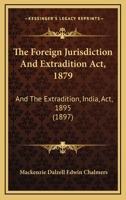 KESSINGER'S LEGACY REPRINTS

The Foreign Jurisdiction And Extradition Act, 1879

And The Extradition, India, Act, 1895 (1897)

Mackenzie Dalzell Edwin Chalmers